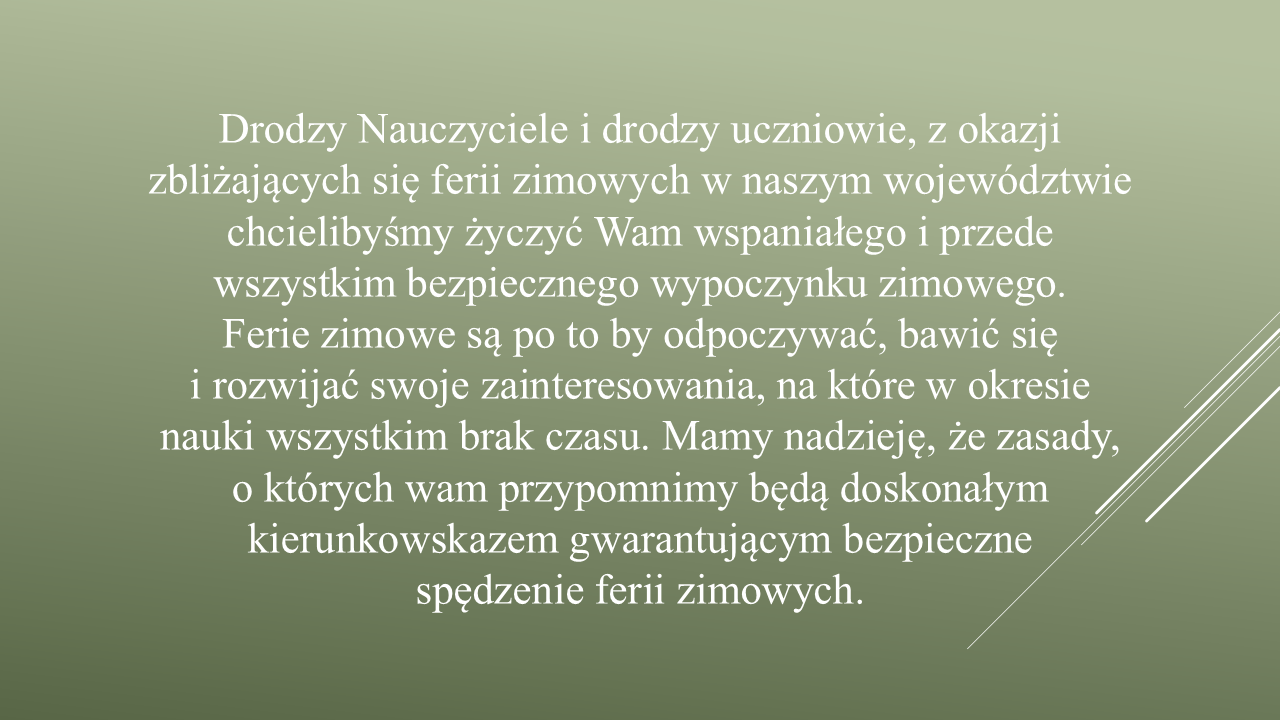 Drodzy Nauczyciele i drodzy uczniowie, z okazji zbliżających się ferii zimowych w naszym województwie chcielibyśmy życzyć Wam wspaniałego i przede wszystkim bezpiecznego wypoczynku zimowego. Ferie zimowe są po to by odpoczywać, bawić się i rozwijać swoje zainteresowania, na które w okresie nauki wszystkim brak czasu. Mamy nadzieję, że zasady, o których wam przypomnimy będą doskonałym kierunkowskazem gwarantującym bezpieczne spędzenie ferii zimowych.